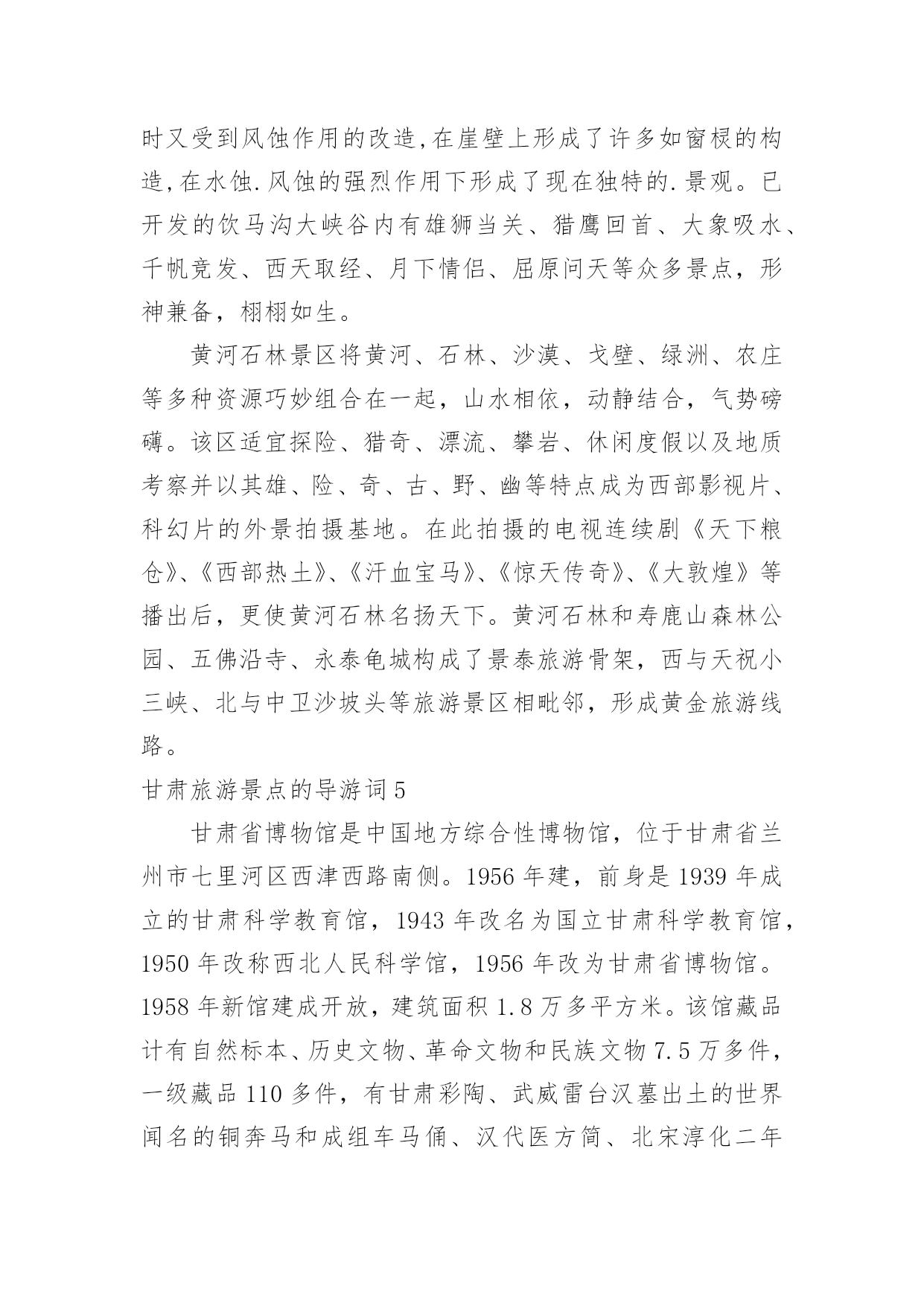 时又受到风蚀作用的改造,在崖壁上形成了许多如窗棂的构造,在水蚀.风蚀的强烈作用下形成了现在独特的.景观。已开发的饮马沟大峡谷内有雄狮当关、猎鹰回首、大象吸水、千帆竞发、西天取经、月下情侣、屈原问天等众多景点，形神兼备，栩栩如生。

黄河石林景区将黄河、石林、沙漠、戈壁、绿洲、农庄等多种资源巧妙组合在一起，山水相依，动静结合，气势磅礴。该区适宜探险、猎奇、漂流、攀岩、休闲度假以及地质考察并以其雄、险、奇、古、野、幽等特点成为西部影视片、科幻片的外景拍摄基地。在此拍摄的电视连续剧《天下粮仓》、《西部热土》、《汗血宝马》、《惊天传奇》、《大敦煌》等播出后，更使黄河石林名扬天下。黄河石林和寿鹿山森林公园、五佛沿寺、永泰龟城构成了景泰旅游骨架，西与天祝小三峡、北与中卫沙坡头等旅游景区相毗邻，形成黄金旅游线路。

甘肃旅游景点的导游词5

甘肃省博物馆是中国地方综合性博物馆，位于甘肃省兰州市七里河区西津西路南侧。1956年建，前身是1939年成立的甘肃科学教育馆，1943年改名为国立甘肃科学教育馆，1950年改称西北人民科学馆，1956年改为甘肃省博物馆。1958年新馆建成开放，建筑面积1.8万多平方米。该馆藏品计有自然标本、历史文物、革命文物和民族文物7.5万多件，一级藏品110多件，有甘肃彩陶、武威雷台汉墓出土的世界闻名的铜奔马和成组车马俑、汉代医方简、北宋淳化二年